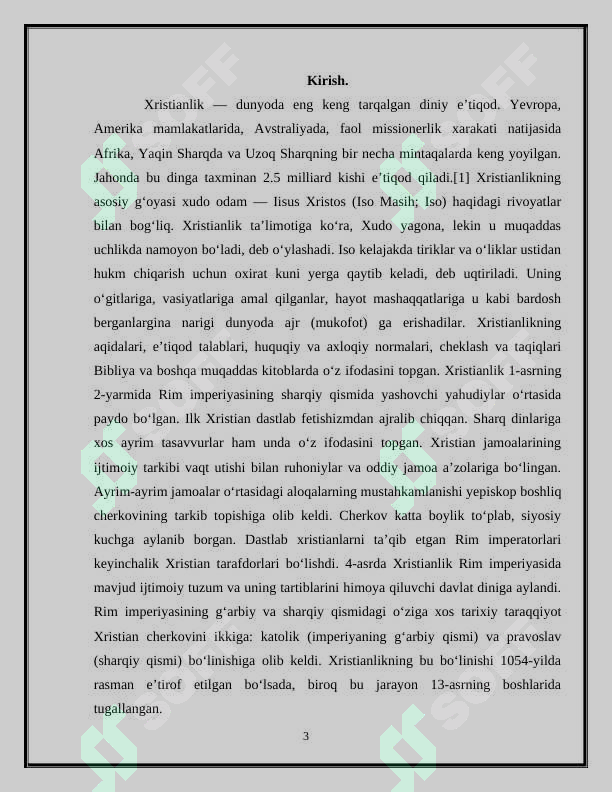 Kirish.

Xristianlik — dunyoda eng keng tarqalgan diniy e'tiqod. Yevropa, Amerika mamlakatlarida, Avstraliyada, faol missionerlik xarakati natijasida Afrika, Yaqin Sharqda va Uzoq Sharqning bir necha mintaqalarda keng yoyilgan. Jahonda bu dinga taxminan 2.5 milliard kishi e'tiqod qiladi.[1] Xristianlikning asosiy g'oyasi xudo odam — Iisus Xristos (Iso Masih; Iso) haqidagi rivoyatlar bilan bog'liq. Xristianlik ta'limotiga ko'ra, Xudo yagona, lekin u muqaddas uchlikda namoyon bo'ladi, deb o'ylashadi. Iso kelajakda tiriklar va o'liklar ustidan hukm chiqarish uchun oxirat kuni yerga qaytib keladi, deb uqtiriladi. Uning o'gitlariga, vasiyatlariga amal qilganlar, hayot mashaqqatlariga u kabi bardosh berganlargina narigi dunyoda ajr (mukofot) ga erishadilar. Xristianlikning aqidalari, e'tiqod talablari, huquqiy va axloqiy normalari, cheklash va taqiqlari Bibliya va boshqa muqaddas kitoblarda o'z ifodasini topgan. Xristianlik 1-asrning 2-yarmida Rim imperiyasining sharqiy qismida yashovchi yahudiylar o'rtasida paydo bo'lgan. Ilk Xristian dastlab fetishizmdan ajralib chiqqan. Sharq dinlariga xos ayrim tasavvurlar ham unda o'z ifodasini topgan. Xristian jamoalarining ijtimoiy tarkibi vaqt utishi bilan ruhoniylar va oddiy jamoa a'zolariga bo'lingan. Ayrim-ayrim jamoalar o'rtasidagi aloqalarning mustahkamlanishi yepiskop boshliq cherkovining tarkib topishiga olib keldi. Cherkov katta boylik to'plab, siyosiy kuchga aylanib borgan. Dastlab xristianlarni ta'qib etgan Rim imperatorlari keyinchalik Xristian tarafdorlari bo'lishdi. 4-asrda Xristianlik Rim imperiyasida mavjud ijtimoiy tuzum va uning tartiblarini himoya qiluvchi davlat diniga aylandi. Rim imperiyasining g'arbiy va sharqiy qismidagi o'ziga xos tarixiy taraqqiyot Xristian cherkovini ikkiga: katolik (imperiyaning g'arbiy qismi) va pravoslav (sharqiy qismi) bo'linishiga olib keldi. Xristianlikning bu bo'linishi 1054-yilda rasman e'tirof etilgan bo'lsada, biroq bu jarayon 13-asrning boshlarida tugallangan.

3

SOFF